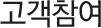 고객참여